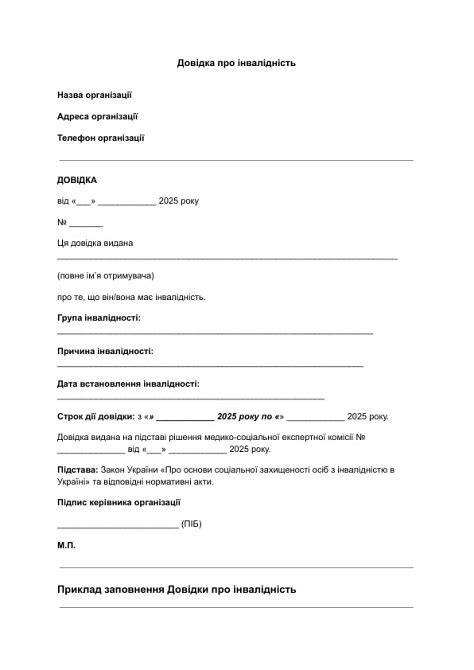 Довідка про інвалідність

Назва організації

Адреса організації

Телефон організації

ДОВІДКА

від «____» ____ 2025 року

№ ____

Ця довідка видана ____

(повне ім'я отримувача)

про те, що він/вона має інвалідність.

Група інвалідності: ____

Причина інвалідності: ____

Дата встановлення інвалідності: ____

Строк дії довідки: з «» ____ 2025 року по «» ____ 2025 року.

Довідка видана на підставі рішення медико-соціальної експертної комісії № ____ від «____» ____ 2025 року.

Підстава: Закон України «Про основи соціальної захищеності осіб з інвалідністю в Україні» та відповідні нормативні акти.

Підпис керівника організації

____ (ПІБ)

М.П.

Приклад заповнення Довідки про інвалідність